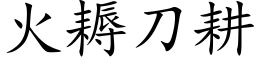 火耨刀耕